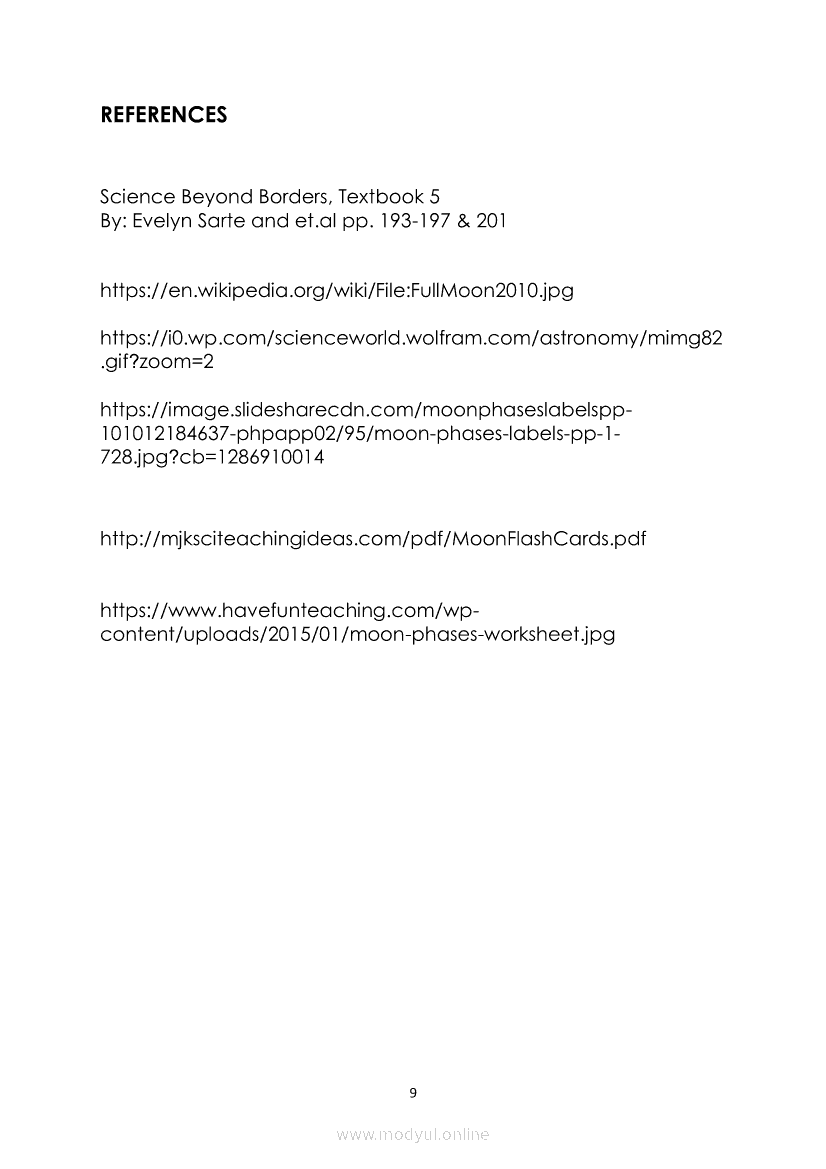 REFERENCES

Science Beyond Borders, Textbook 5
By: Evelyn Sarte and et.al pp. 193-197 & 201

https://en.wikipedia.org/wiki/File:FullMoon2010.jpg

https://i0.wp.com/scienceworld.wolfram.com/astronomy/mimg82.gif?zoom=2

https://image.slidesharecdn.com/moonphaseslabelspp-101012184637-phpapp02/95/moon-phases-labels-pp-1-728.jpg?cb=1286910014

http://mjksciteachingideas.com/pdf/MoonFlashCards.pdf

https://www.havefunteaching.com/wp-content/uploads/2015/01/moon-phases-worksheet.jpg

9

www.modyul.online